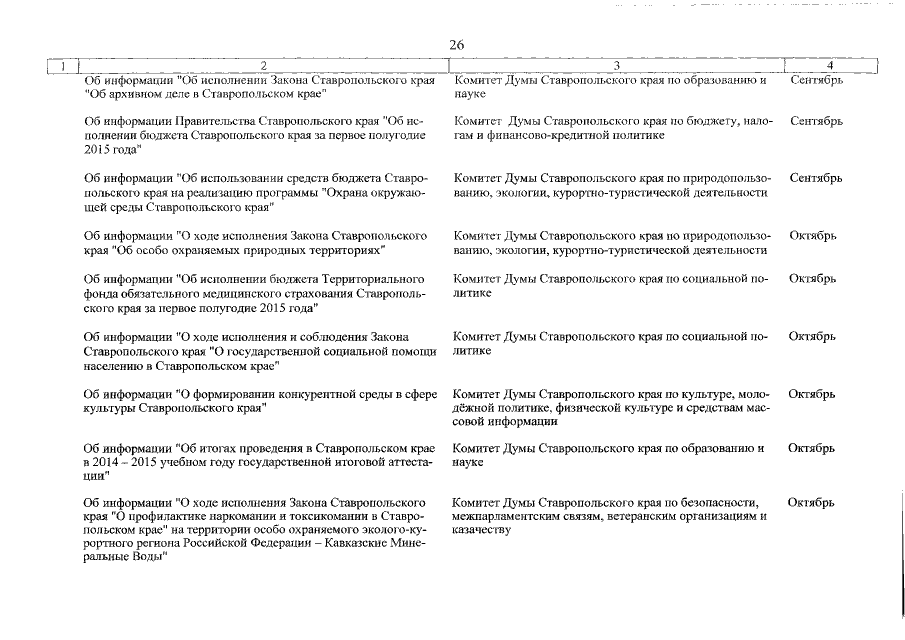 26

| 1 | 2 | 3 | 4 |
|---|---|---|---|
| | Об информации "Об исполнении Закона Ставропольского края "Об архивном деле в Ставропольском крае" | Комитет Думы Ставропольского края по образованию и науке | Сентябрь |
| | Об информации Правительства Ставропольского края "Об исполнении бюджета Ставропольского края за первое полугодие 2015 года" | Комитет Думы Ставропольского края по бюджету, налогам и финансово-кредитной политике | Сентябрь |
| | Об информации "Об использовании средств бюджета Ставропольского края на реализацию программы "Охрана окружающей среды Ставропольского края" | Комитет Думы Ставропольского края по природопользованию, экологии, курортно-туристической деятельности | Сентябрь |
| | Об информации "О ходе исполнения Закона Ставропольского края "Об особо охраняемых природных территориях" | Комитет Думы Ставропольского края по природопользованию, экологии, курортно-туристической деятельности | Октябрь |
| | Об информации "Об исполнении бюджета Территориального фонда обязательного медицинского страхования Ставропольского края за первое полугодие 2015 года" | Комитет Думы Ставропольского края по социальной политике | Октябрь |
| | Об информации "О ходе исполнения и соблюдения Закона Ставропольского края "О государственной социальной помощи населению в Ставропольском крае" | Комитет Думы Ставропольского края по социальной политике | Октябрь |
| | Об информации "О формировании конкурентной среды в сфере культуры Ставропольского края" | Комитет Думы Ставропольского края по культуре, молодёжной политике, физической культуре и средствам массовой информации | Октябрь |
| | Об информации "Об итогах проведения в Ставропольском крае в 2014 – 2015 учебном году государственной итоговой аттестации" | Комитет Думы Ставропольского края по образованию и науке | Октябрь |
| | Об информации "О ходе исполнения Закона Ставропольского края "О профилактике наркомании и токсикомании в Ставропольском крае" на территории особо охраняемого эколого-курортного региона Российской Федерации – Кавказские Минеральные Воды" | Комитет Думы Ставропольского края по безопасности, межпарламентским связям, ветеранским организациям и казачеству | Октябрь |